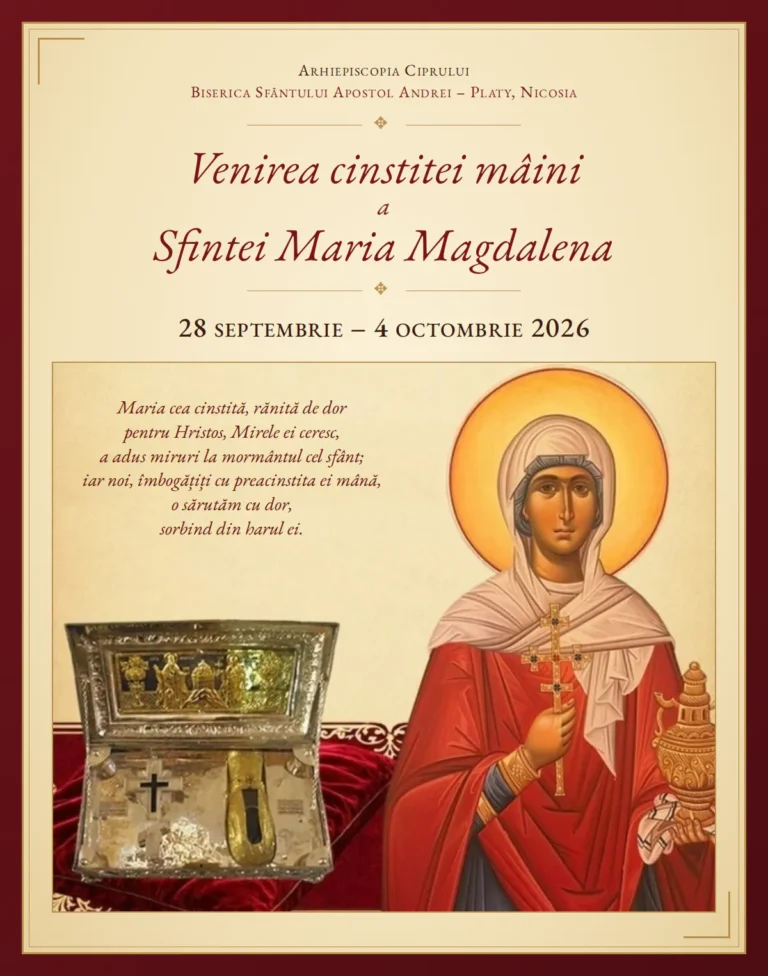 Arhiepiscopia Ciprului
Biserica Sfântului Apostol Andrei – Platy, Nicosia

Venirea cinstitei mâini
a
Sfintei Maria Magdalena

28 septembrie – 4 octombrie 2026

Maria cea cinstită, rănită de dor
pentru Hristos, Mirele ei ceresc,
a adus miruri la mormântul cel sfânt;
iar noi, îmbogățiți cu preacinstita ei mână,
o sărutăm cu dor,
sorbind din harul ei.